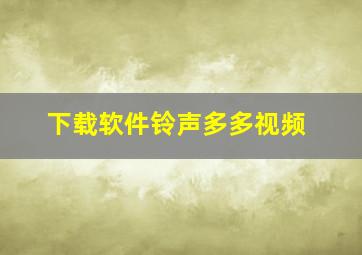 下载软件铃声多多视频